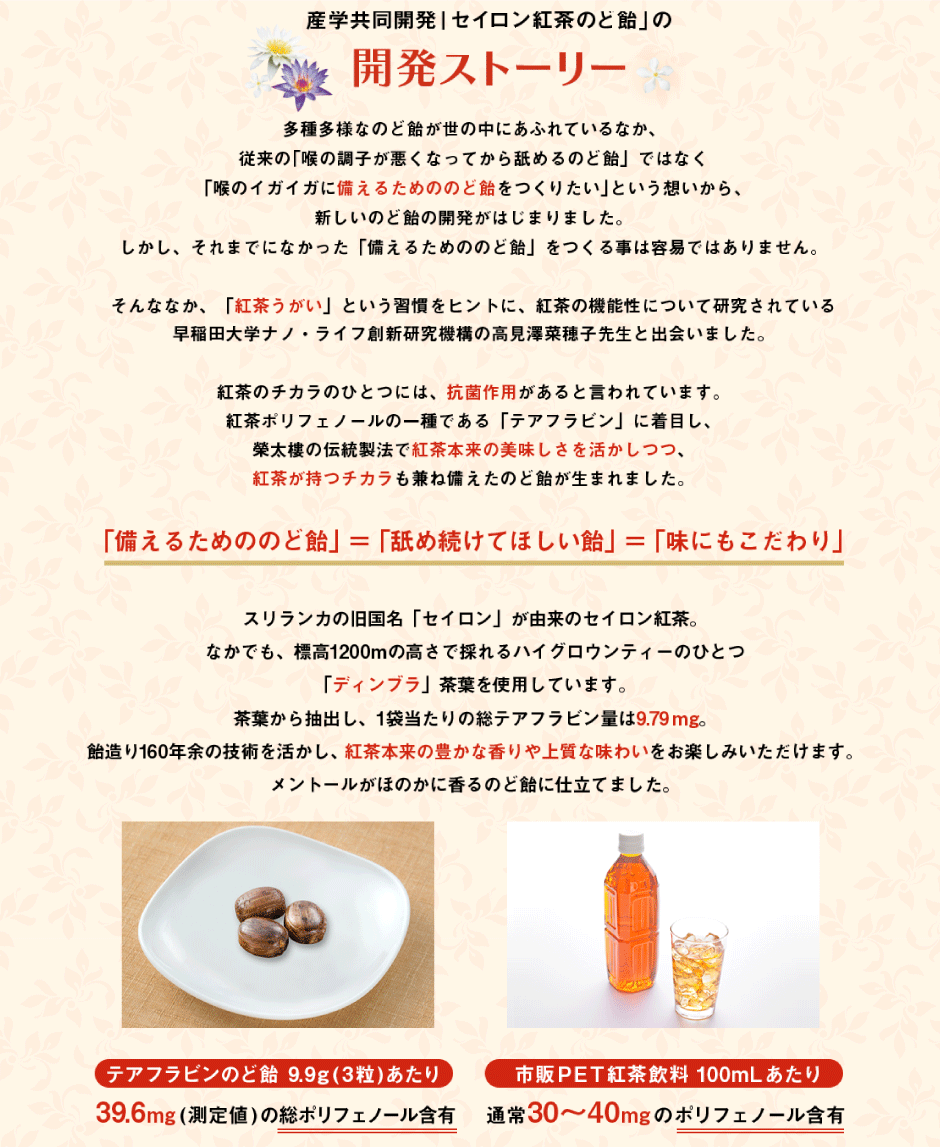 産学共同開発「セイロン紅茶のど飴」の

開発ストーリー

多種多様なのど飴が世の中にあふれているなか、
従来の「喉の調子が悪くなってから舐めるのど飴」ではなく
「喉のイガイガに備えるためののど飴をつくりたい」という想いから、
新しいのど飴の開発がはじまりました。
しかし、それまでになかった「備えるためののど飴」をつくる事は容易ではありません。

そんななか、「紅茶うがい」という習慣をヒントに、紅茶の機能性について研究されている
早稲田大学ナノ・ライフ創新研究機構の高見澤菜穂子先生と出会いました。

紅茶のチカラのひとつには、抗菌作用があると言われています。
紅茶ポリフェノールの一種である「テアフラビン」に着目し、
榮太樓の伝統製法で紅茶本来の美味しさを活かしつつ、
紅茶が持つチカラも兼ね備えたのど飴が生まれました。

「備えるためののど飴」＝「舐め続けてほしい飴」＝「味にもこだわり」

スリランカの旧国名「セイロン」が由来のセイロン紅茶。
なかでも、標高1200mの高さで採れるハイグロウンティーのひとつ
「ディンブラ」茶葉を使用しています。
茶葉から抽出し、1袋当たりの総テアフラビン量は9.79mg。
飴造り160年余の技術を活かし、紅茶本来の豊かな香りや上質な味わいをお楽しみいただけます。
メントールがほのかに香るのど飴に仕立てました。

テアフラビンのど飴 9.9g(3粒)あたり

39.6mg(測定値)の総ポリフェノール含有

市販PET紅茶飲料 100mLあたり

通常30〜40mgのポリフェノール含有